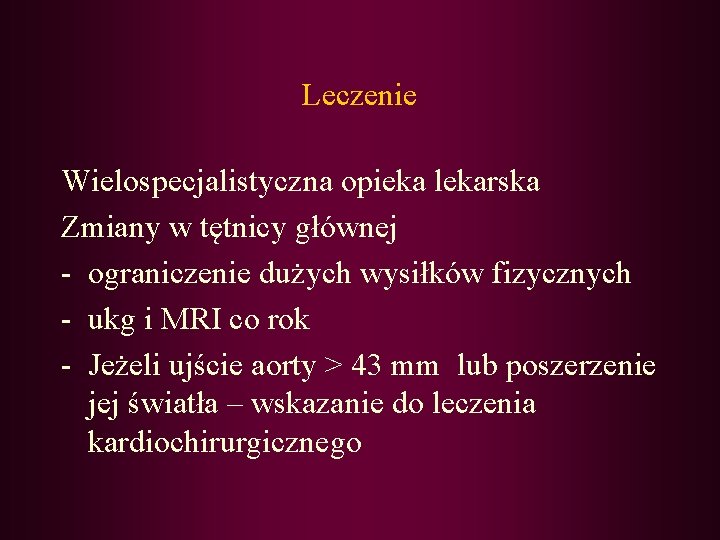 Leczenie

Wielospecjalistyczna opieka lekarska

Zmiany w tętnicy głównej

- ograniczenie dużych wysiłków fizycznych
- ukg i MRI co rok
- Jeżeli ujście aorty > 43 mm lub poszerzenie jej światła – wskazanie do leczenia kardiochirurgicznego